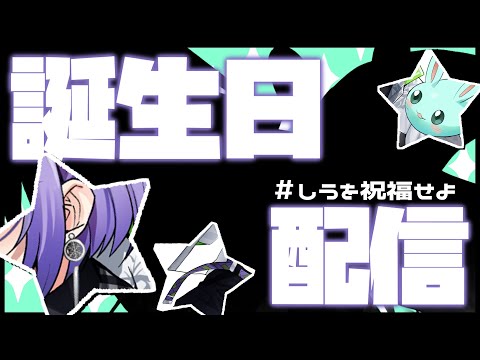 誕生日

#しうを祝福せよ

配信